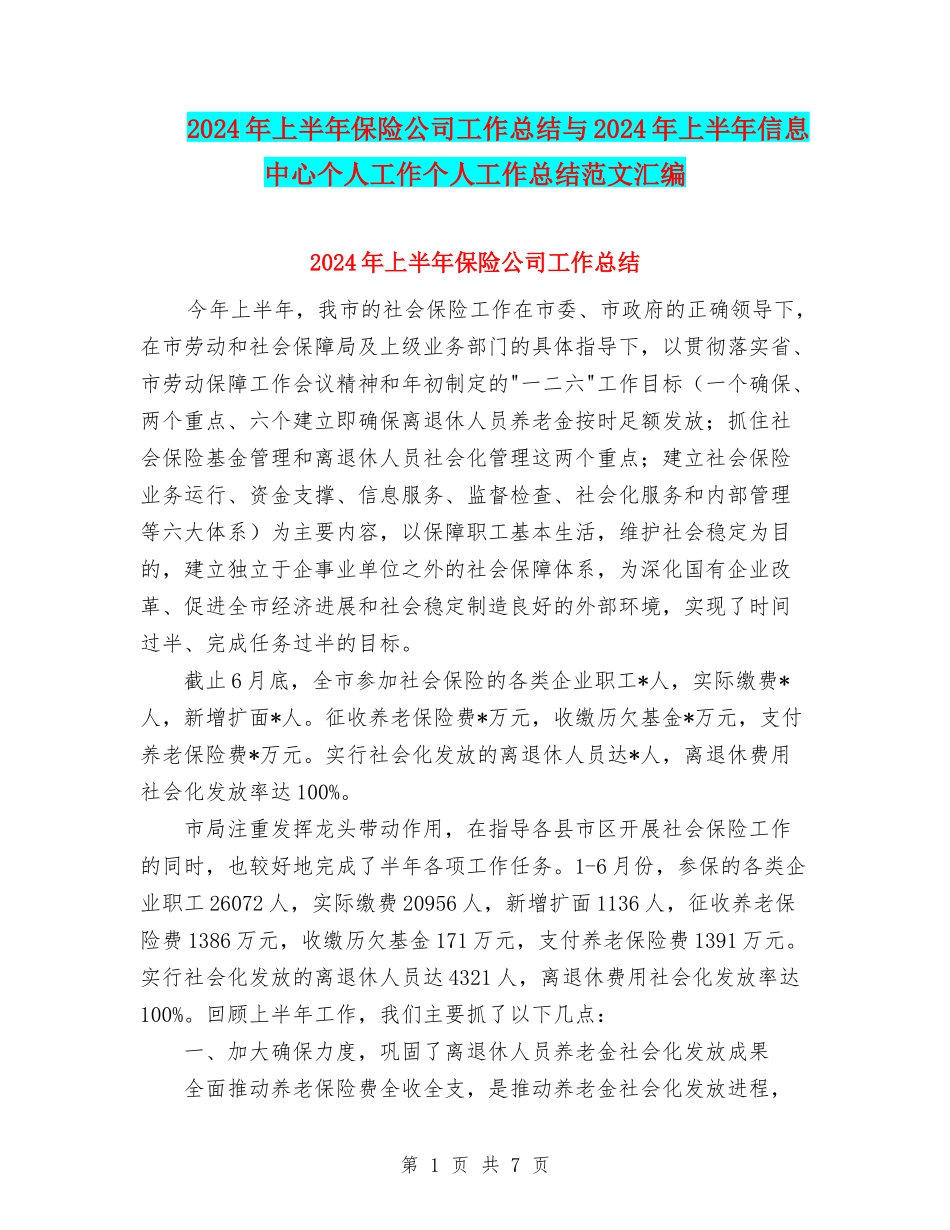 2024年上半年保险公司工作总结与2024年上半年信息中心个人工作个人工作总结范文汇编

2024年上半年保险公司工作总结

今年上半年，我市的社会保险工作在市委、市政府的正确领导下，在市劳动和社会保障局及上级业务部门的具体指导下，以贯彻落实省、市劳动保障工作会议精神和年初制定的"一二六"工作目标（一个确保、两个重点、六个建立即确保离退休人员养老金按时足额发放；抓住社会保险基金管理和离退休人员社会化管理这两个重点；建立社会保险业务运行、资金支撑、信息服务、监督检查、社会化服务和内部管理等六大体系）为主要内容，以保障职工基本生活，维护社会稳定为目的，建立独立于企事业单位之外的社会保障体系，为深化国有企业改革、促进全市经济进展和社会稳定制造良好的外部环境，实现了时间过半、完成任务过半的目标。

截止6月底，全市参加社会保险的各类企业职工*人，实际缴费*人，新增扩面*人。征收养老保险费*万元，收缴历欠基金*万元，支付养老保险费*万元。实行社会化发放的离退休人员达*人，离退休费用社会化发放率达100%。

市局注重发挥龙头带动作用，在指导各县市区开展社会保险工作的同时，也较好地完成了半年各项工作任务。1-6月份，参保的各类企业职工26072人，实际缴费20956人，新增扩面1136人，征收养老保险费1386万元，收缴历欠基金171万元，支付养老保险费1391万元。实行社会化发放的离退休人员达4321人，离退休费用社会化发放率达100%。回顾上半年工作，我们主要抓了以下几点：

一、加大确保力度，巩固了离退休人员养老金社会化发放成果

全面推动养老保险费全收全支，是推动养老金社会化发放进程，

第 1 页 共 7 页